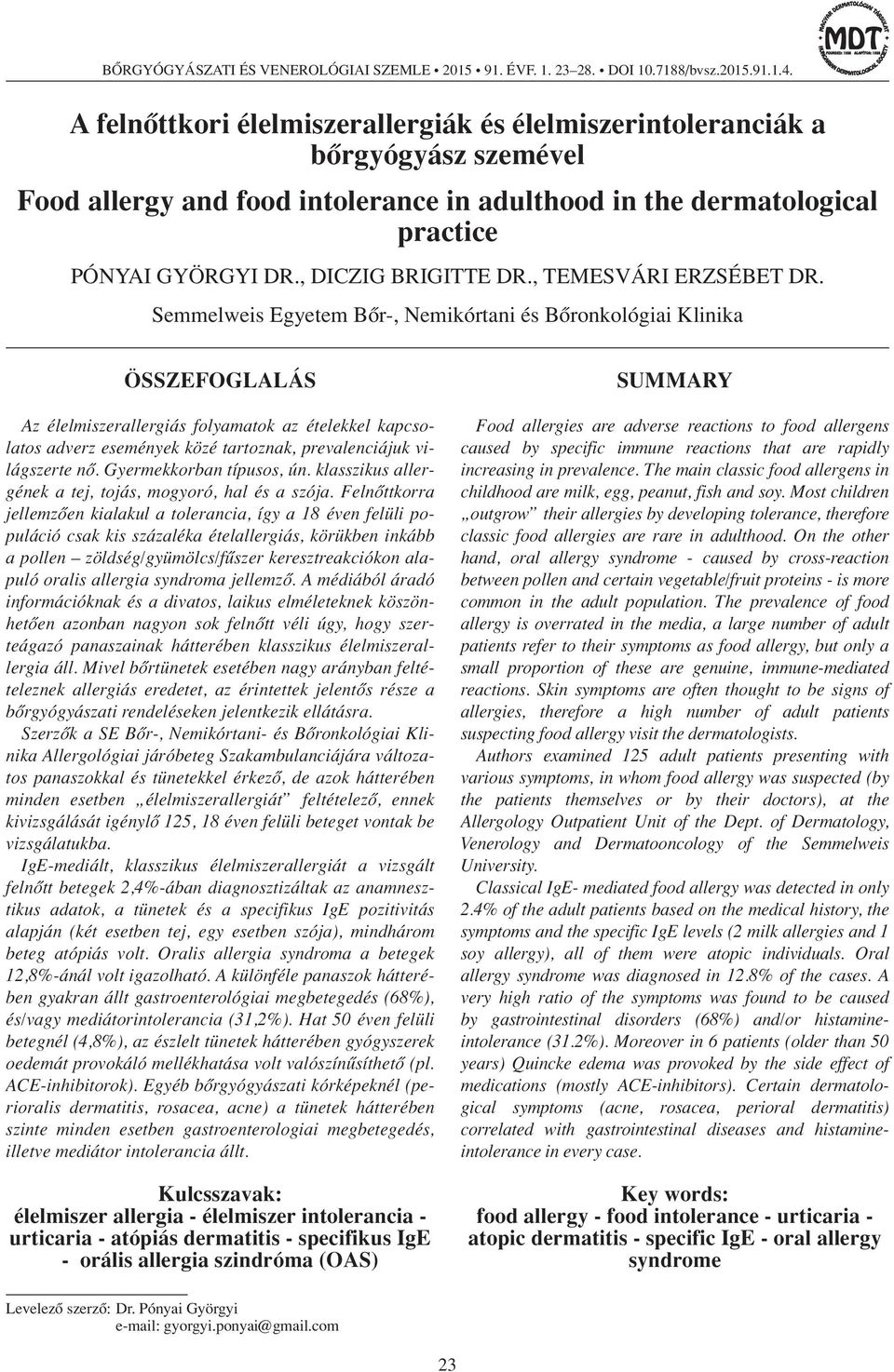 BŐRGYÓGYÁSZATI ÉS VENEROLÓGIAI SZEMLE • 2015 • 91. ÉVF. 1. 23–28. • DOI 10.7188/bvsz.2015.91.1.4.

MDT

A felnőttkori élelmiszerallergiák és élelmiszerintoleranciák a bőrgyógyász szemével

Food allergy and food intolerance in adulthood in the dermatological practice

PÓNYAI GYÖRGYI DR., DICZIG BRIGITTE DR., TEMESVÁRI ERZSÉBET DR.

Semmelweis Egyetem Bőr-, Nemikórtani és Bőronkológiai Klinika

ÖSSZEFOGLALÁS

Az élelmiszerallergiás folyamatok az ételekkel kapcsolatos adverz események közé tartoznak, prevalenciájuk világszerte nő. Gyermekkorban típusos, ún. klasszikus allergének a tej, tojás, mogyoró, hal és a szója. Felnőttkorra jellemzően kialakul a tolerancia, így a 18 éven felüli populáció csak kis százaléka ételallergiás, körükben inkább a pollen – zöldség/gyümölcs/fűszer keresztreakciókon alapuló oralis allergia syndroma jellemző. A médiából áradó információknak és a divatos, laikus elméleteknek köszönhetően azonban nagyon sok felnőtt véli úgy, hogy szerteágazó panaszainak hátterében klasszikus élelmiszerallergia áll. Mivel bőrtünetek esetében nagy arányban feltételeznek allergiás eredetet, az érintettek jelentős része a bőrgyógyászati rendeléseken jelentkezik ellátásra.

Szerzők a SE Bőr-, Nemikórtani- és Bőronkológiai Klinika Allergológiai járóbeteg Szakambulanciájára változatos panaszokkal és tünetekkel érkező, de azok hátterében minden esetben „élelmiszerallergiát” feltételező, ennek kivizsgálását igénylő 125, 18 éven felüli beteget vontak be vizsgálatukba.

IgE-mediált, klasszikus élelmiszerallergiát a vizsgált felnőtt betegek 2,4%-ában diagnosztizáltak az anamnesztikus adatok, a tünetek és a specifikus IgE pozitivitás alapján (két esetben tej, egy esetben szója), mindhárom beteg atópiás volt. Oralis allergia syndroma a betegek 12,8%-ánál volt igazolható. A különféle panaszok hátterében gyakran állt gastroenterológiai megbetegedés (68%), és/vagy mediátorintolerancia (31,2%). Hat 50 éven felüli betegnél (4,8%), az észlelt tünetek hátterében gyógyszerek oedemát provokáló mellékhatása volt valószínűsíthető (pl. ACE-inhibitorok). Egyéb bőrgyógyászati kórképeknél (perioralis dermatitis, rosacea, acne) a tünetek hátterében szinte minden esetben gastroenterologiai megbetegedés, illetve mediátor intolerancia állt.

Kulcsszavak:
élelmiszer allergia - élelmiszer intolerancia - urticaria - atópiás dermatitis - specifikus IgE - orális allergia szindróma (OAS)

SUMMARY

Food allergies are adverse reactions to food allergens caused by specific immune reactions that are rapidly increasing in prevalence. The main classic food allergens in childhood are milk, egg, peanut, fish and soy. Most children „outgrow” their allergies by developing tolerance, therefore classic food allergies are rare in adulthood. On the other hand, oral allergy syndrome - caused by cross-reaction between pollen and certain vegetable/fruit proteins - is more common in the adult population. The prevalence of food allergy is overrated in the media, a large number of adult patients refer to their symptoms as food allergy, but only a small proportion of these are genuine, immune-mediated reactions. Skin symptoms are often thought to be signs of allergies, therefore a high number of adult patients suspecting food allergy visit the dermatologists.

Authors examined 125 adult patients presenting with various symptoms, in whom food allergy was suspected (by the patients themselves or by their doctors), at the Allergology Outpatient Unit of the Dept. of Dermatology, Venerology and Dermatooncology of the Semmelweis University.

Classical IgE- mediated food allergy was detected in only 2.4% of the adult patients based on the medical history, the symptoms and the specific IgE levels (2 milk allergies and 1 soy allergy), all of them were atopic individuals. Oral allergy syndrome was diagnosed in 12.8% of the cases. A very high ratio of the symptoms was found to be caused by gastrointestinal disorders (68%) and/or histamine-intolerance (31.2%). Moreover in 6 patients (older than 50 years) Quincke edema was provoked by the side effect of medications (mostly ACE-inhibitors). Certain dermatological symptoms (acne, rosacea, perioral dermatitis) correlated with gastrointestinal diseases and histamine-intolerance in every case.

Key words:
food allergy - food intolerance - urticaria - atopic dermatitis - specific IgE - oral allergy syndrome

Levelező szerző: Dr. Pónyai Györgyi
e-mail: gyorgyi.ponyai@gmail.com

23